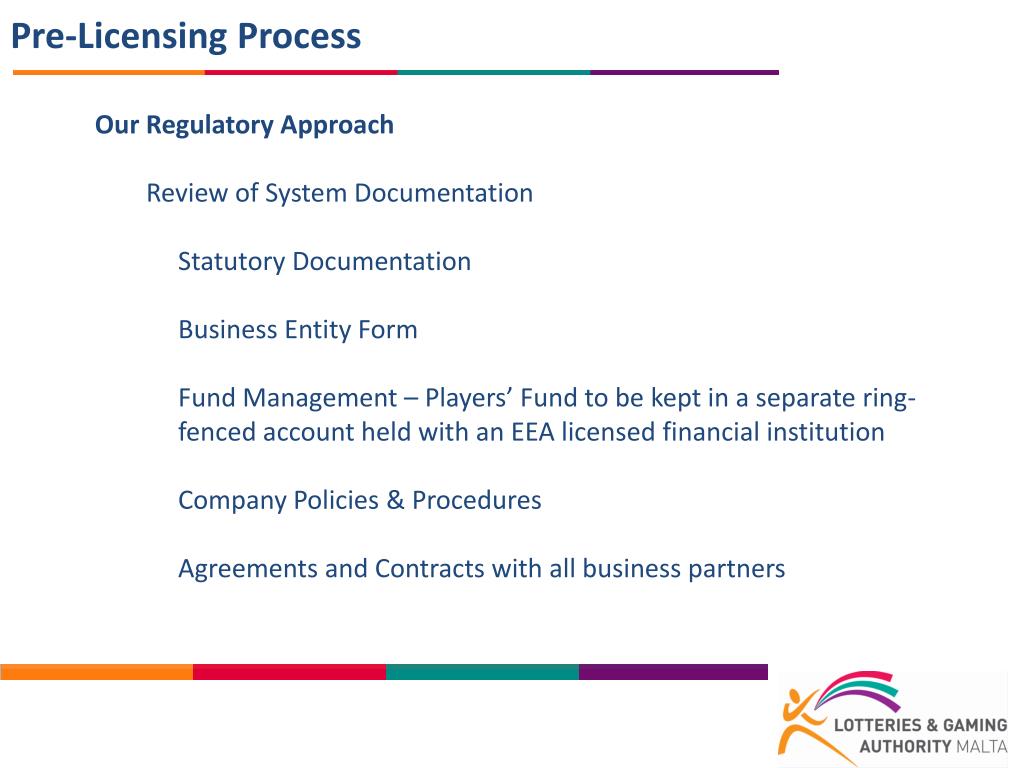 Pre-Licensing Process

Our Regulatory Approach

Review of System Documentation

Statutory Documentation

Business Entity Form

Fund Management – Players' Fund to be kept in a separate ring-fenced account held with an EEA licensed financial institution

Company Policies & Procedures

Agreements and Contracts with all business partners

LOTTERIES & GAMING AUTHORITY MALTA